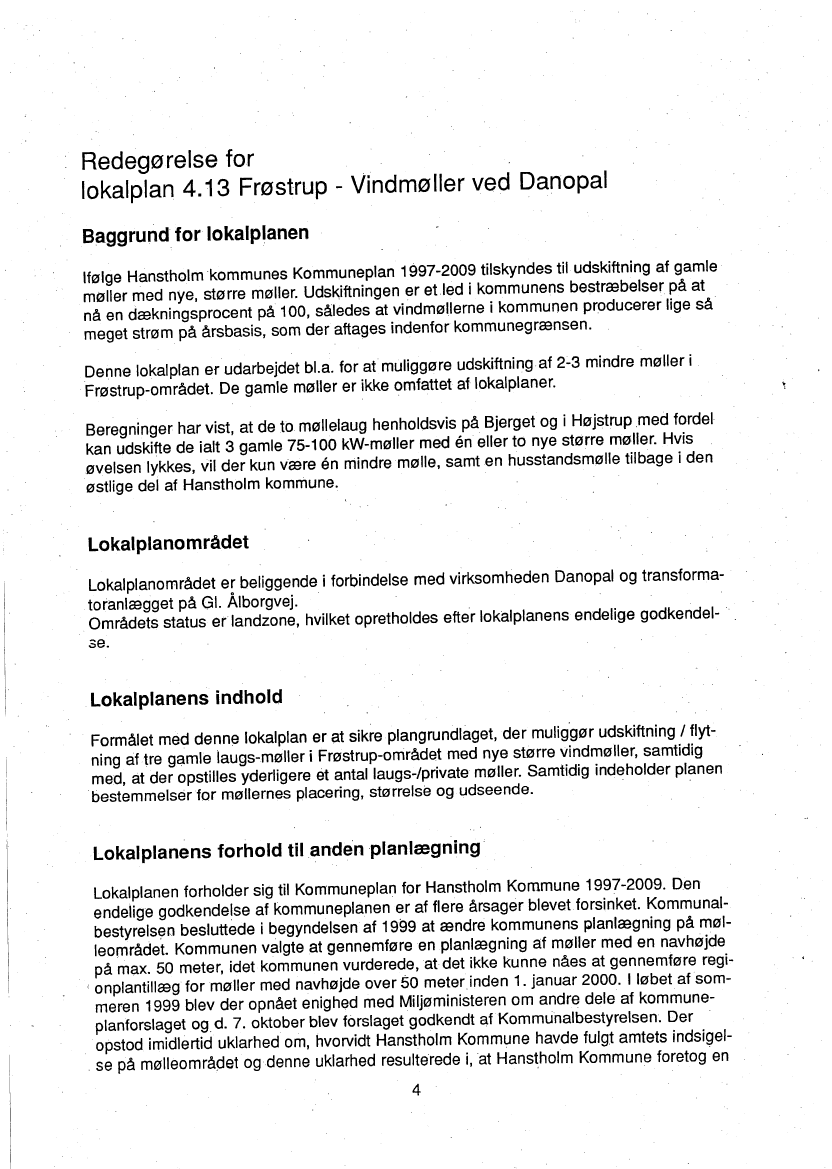 Redegørelse for
lokalplan 4.13 Frøstrup - Vindmøller ved Danopal

Baggrund for lokalplanen

Ifølge Hanstholm kommunes Kommuneplan 1997-2009 tilskyndes til udskiftning af gamle møller med nye, større møller. Udskiftningen er et led i kommunens bestræbelser på at nå en dækningsprocent på 100, således at vindmøllerne i kommunen producerer lige så meget strøm på årsbasis, som der aftages indenfor kommunegrænsen.

Denne lokalplan er udarbejdet bl.a. for at muliggøre udskiftning af 2-3 mindre møller i Frøstrup-området. De gamle møller er ikke omfattet af lokalplaner.

Beregninger har vist, at de to møllelaug henholdsvis på Bjerget og i Højstrup med fordel kan udskifte de ialt 3 gamle 75-100 kW-møller med én eller to nye større møller. Hvis øvelsen lykkes, vil der kun være én mindre mølle, samt en husstandsmølle tilbage i den østlige del af Hanstholm kommune.

Lokalplanområdet

Lokalplanområdet er beliggende i forbindelse med virksomheden Danopal og transformatoranlægget på Gl. Ålborgvej.
Områdets status er landzone, hvilket opretholdes efter lokalplanens endelige godkendelse.

Lokalplanens indhold

Formålet med denne lokalplan er at sikre plangrundlaget, der muliggør udskiftning / flytning af tre gamle laugs-møller i Frøstrup-området med nye større vindmøller, samtidig med, at der opstilles yderligere et antal laugs-/private møller. Samtidig indeholder planen bestemmelser for møllernes placering, størrelse og udseende.

Lokalplanens forhold til anden planlægning

Lokalplanen forholder sig til Kommuneplan for Hanstholm Kommune 1997-2009. Den endelige godkendelse af kommuneplanen er af flere årsager blevet forsinket. Kommunalbestyrelsen besluttede i begyndelsen af 1999 at ændre kommunens planlægning på mølleområdet. Kommunen valgte at gennemføre en planlægning af møller med en navhøjde på max. 50 meter, idet kommunen vurderede, at det ikke kunne nåes at gennemføre regionplantillæg for møller med navhøjde over 50 meter inden 1. januar 2000. I løbet af sommeren 1999 blev der opnået enighed med Miljøministeren om andre dele af kommuneplanforslaget og d. 7. oktober blev forslaget godkendt af Kommunalbestyrelsen. Der opstod imidlertid uklarhed om, hvorvidt Hanstholm Kommune havde fulgt amtets indsigelse på mølleområdet og denne uklarhed resulterede i, at Hanstholm Kommune foretog en

4